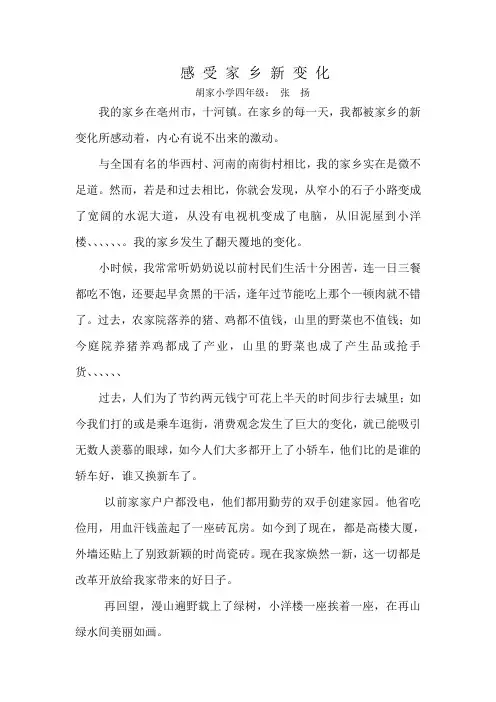 感受家乡新变化

胡家小学四年级： 张 扬

我的家乡在亳州市，十河镇。在家乡的每一天，我都被家乡的新变化所感动着，内心有说不出来的激动。

与全国有名的华西村、河南的南街村相比，我的家乡实在是微不足道。然而，若是和过去相比，你就会发现，从窄小的石子小路变成了宽阔的水泥大道，从没有电视机变成了电脑，从旧泥屋到小洋楼、、、、、、。我的家乡发生了翻天覆地的变化。

小时候，我常常听奶奶说以前村民们生活十分困苦，连一日三餐都吃不饱，还要起早贪黑的干活，逢年过节能吃上那个一顿肉就不错了。过去，农家院落养的猪、鸡都不值钱，山里的野菜也不值钱；如今庭院养猪养鸡都成了产业，山里的野菜也成了产生品或抢手货、、、、、、

过去，人们为了节约两元钱宁可花上半天的时间步行去城里；如今我们打的或是乘车逛街，消费观念发生了巨大的变化，就已能吸引无数人羡慕的眼球，如今人们大多都开上了小轿车，他们比的是谁的轿车好，谁又换新车了。

以前家家户户都没电，他们都用勤劳的双手创建家园。他省吃俭用，用血汗钱盖起了一座砖瓦房。如今到了现在，都是高楼大厦，外墙还贴上了别致新颖的时尚瓷砖。现在我家焕然一新，这一切都是改革开放给我家带来的好日子。

再回望，漫山遍野栽上了绿树，小洋楼一座挨着一座，在再山绿水间美丽如画。